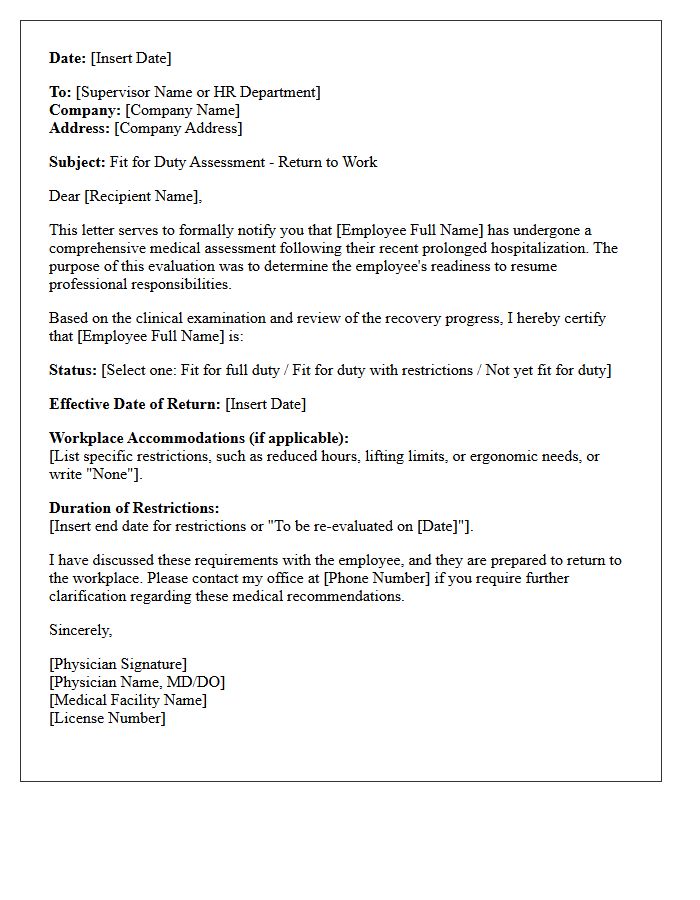 Date: [Insert Date]

To: [Supervisor Name or HR Department]
Company: [Company Name]
Address: [Company Address]

Subject: Fit for Duty Assessment - Return to Work

Dear [Recipient Name],

This letter serves to formally notify you that [Employee Full Name] has undergone a comprehensive medical assessment following their recent prolonged hospitalization. The purpose of this evaluation was to determine the employee's readiness to resume professional responsibilities.

Based on the clinical examination and review of the recovery progress, I hereby certify that [Employee Full Name] is:

Status: [Select one: Fit for full duty / Fit for duty with restrictions / Not yet fit for duty]

Effective Date of Return: [Insert Date]

Workplace Accommodations (if applicable):
[List specific restrictions, such as reduced hours, lifting limits, or ergonomic needs, or write "None"].

Duration of Restrictions:
[Insert end date for restrictions or "To be re-evaluated on [Date]"].

I have discussed these requirements with the employee, and they are prepared to return to the workplace. Please contact my office at [Phone Number] if you require further clarification regarding these medical recommendations.

Sincerely,

[Physician Signature]
[Physician Name, MD/DO]
[Medical Facility Name]
[License Number]